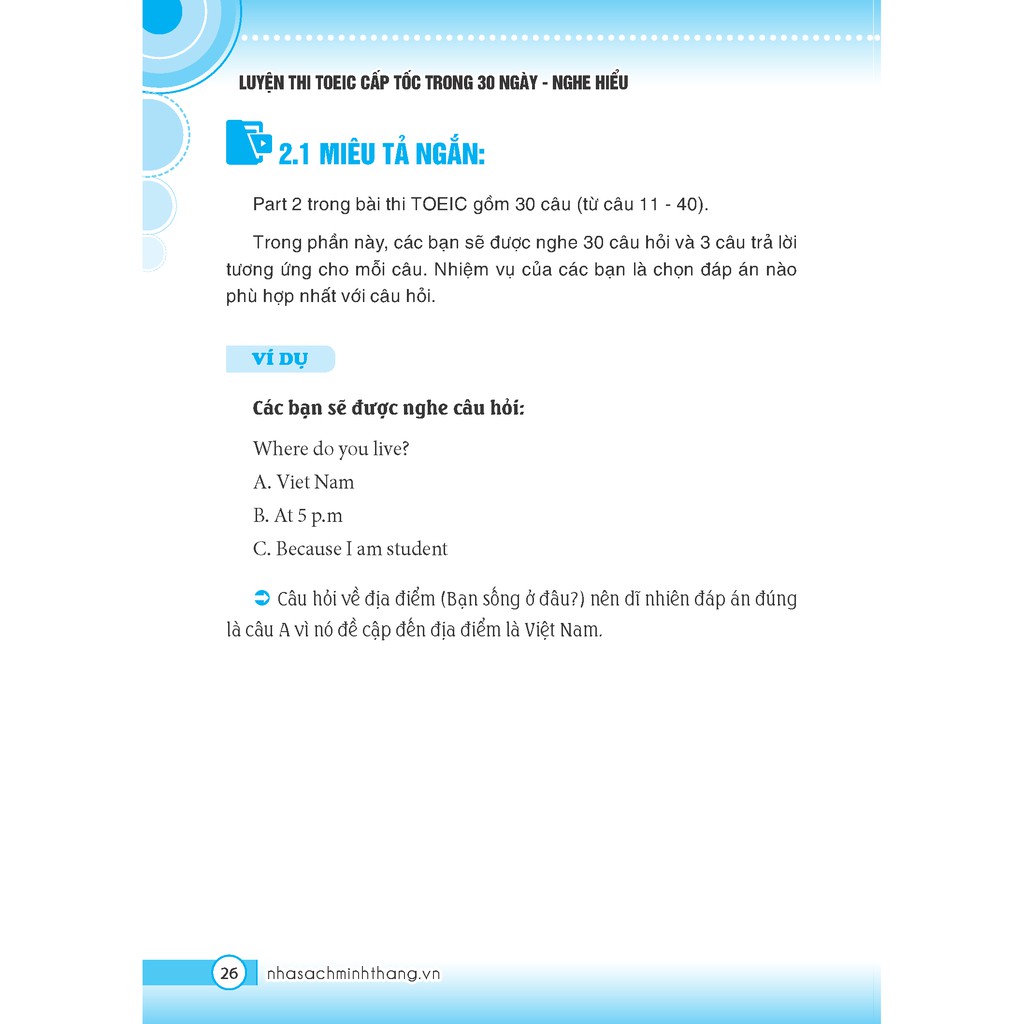 LUYỆN THI TOEIC CẤP TỐC TRONG 30 NGÀY - NGHE HIỂU

2.1 MIÊU TẢ NGẮN:

Part 2 trong bài thi TOEIC gồm 30 câu (từ câu 11 - 40).

Trong phần này, các bạn sẽ được nghe 30 câu hỏi và 3 câu trả lời tương ứng cho mỗi câu. Nhiệm vụ của các bạn là chọn đáp án nào phù hợp nhất với câu hỏi.

VÍ DỤ

Các bạn sẽ được nghe câu hỏi:

Where do you live?

A. Viet Nam

B. At 5 p.m

C. Because I am student

➲ Câu hỏi về địa điểm (Bạn sống ở đâu?) nên dĩ nhiên đáp án đúng là câu A vì nó đề cập đến địa điểm là Việt Nam.

26 nhasachminhthang.vn